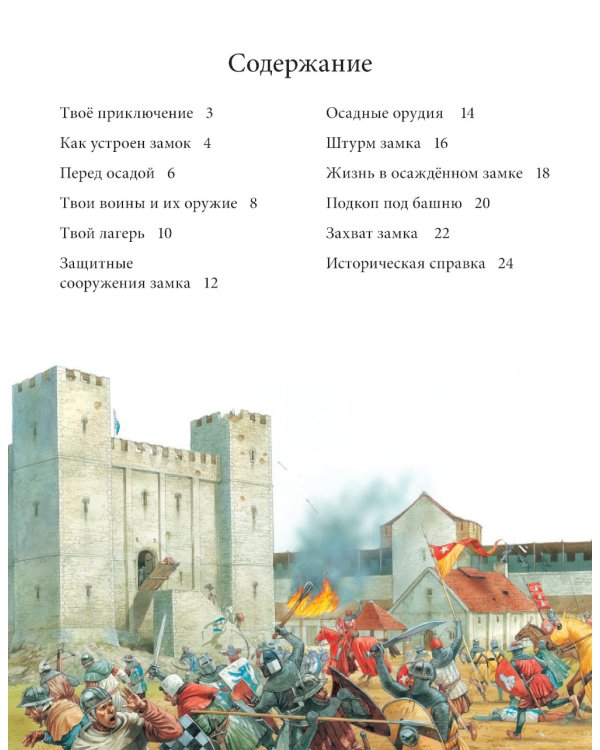 Содержание

Твоё приключение 3

Как устроен замок 4

Перед осадой 6

Твои воины и их оружие 8

Твой лагерь 10

Защитные сооружения замка 12

Осадные орудия 14

Штурм замка 16

Жизнь в осаждённом замке 18

Подкоп под башню 20

Захват замка 22

Историческая справка 24